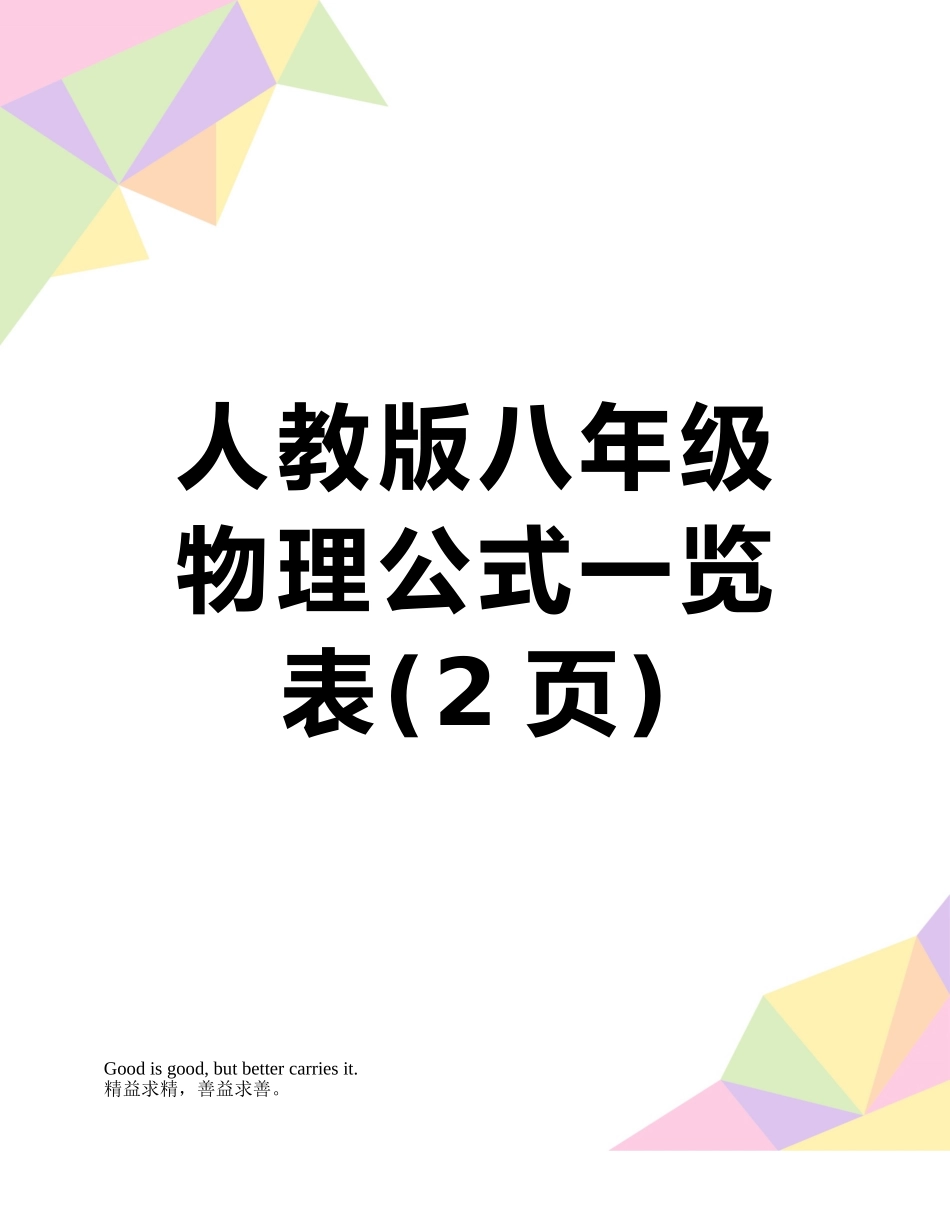 人教版八年级物理公式一览表(2 页)

Good is good, but better carries it.
精益求精，善益求善。